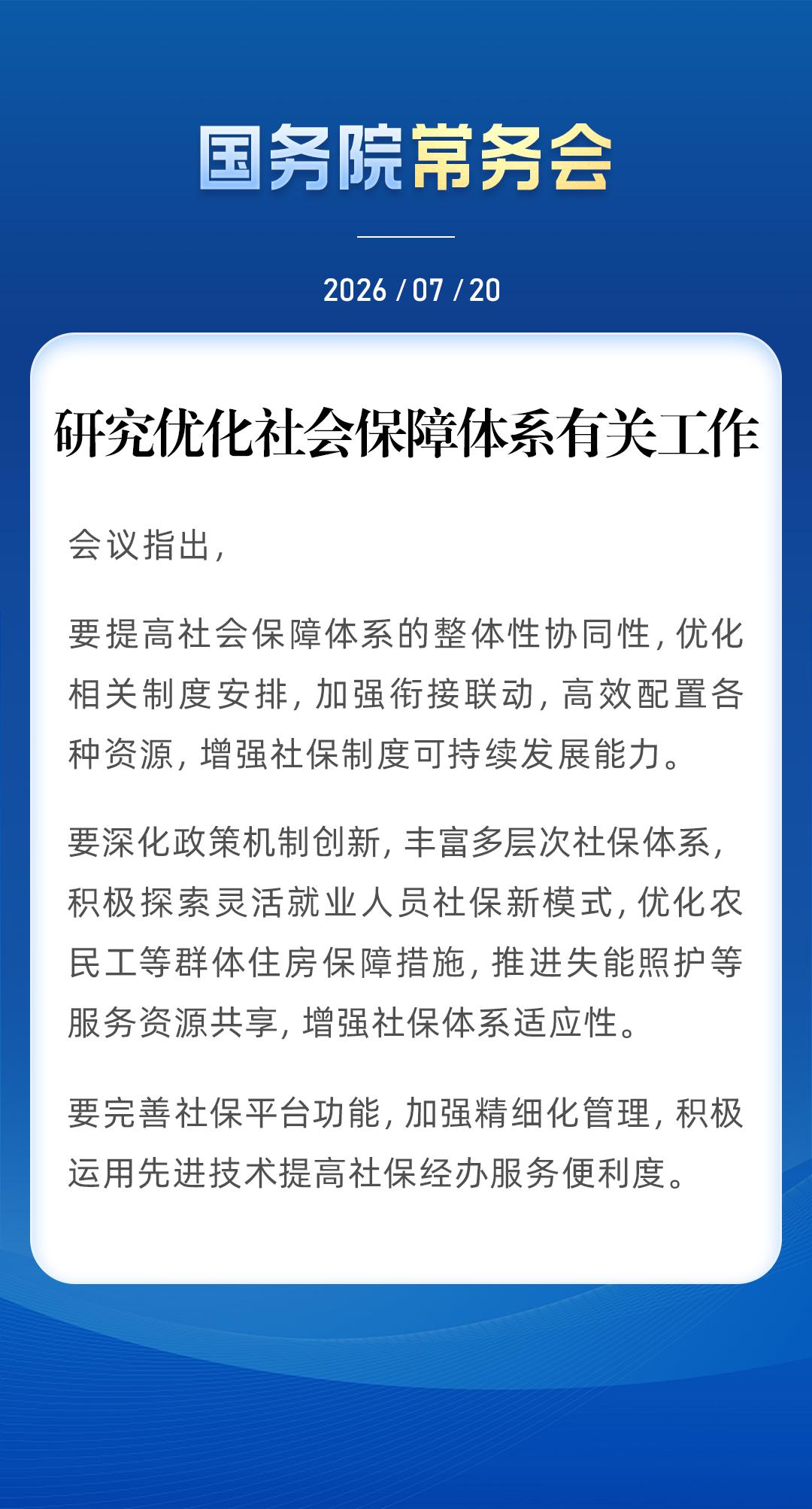 国务院常务会

2026 / 07 / 20

研究优化社会保障体系有关工作

会议指出，

要提高社会保障体系的整体性协同性，优化相关制度安排，加强衔接联动，高效配置各种资源，增强社保制度可持续发展能力。

要深化政策机制创新，丰富多层次社保体系，积极探索灵活就业人员社保新模式，优化农民工等群体住房保障措施，推进失能照护等服务资源共享，增强社保体系适应性。

要完善社保平台功能，加强精细化管理，积极运用先进技术提高社保经办服务便利度。